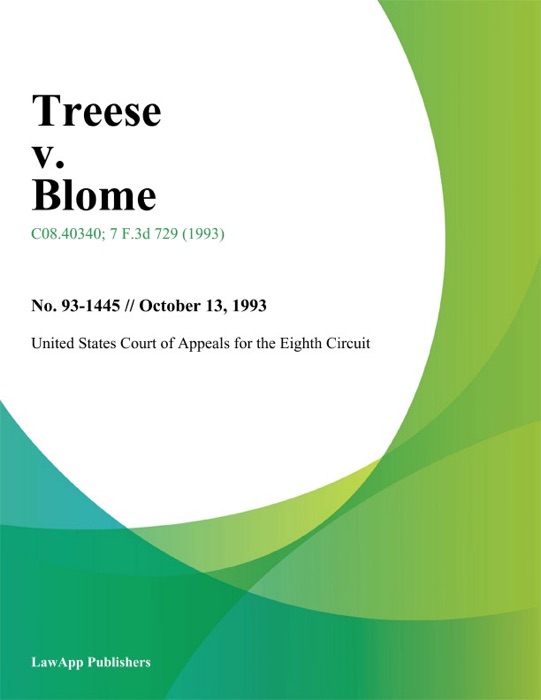 Treese
v.
Blome

C08.40340; 7 F.3d 729 (1993)

No. 93-1445 // October 13, 1993

United States Court of Appeals for the Eighth Circuit

LawApp Publishers